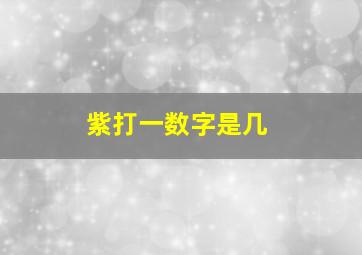 紫打一数字是几